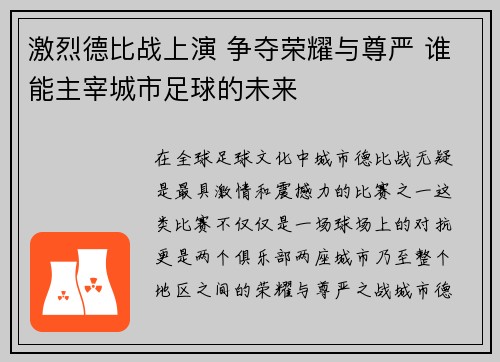 激烈德比战上演 争夺荣耀与尊严 谁能主宰城市足球的未来

在全球足球文化中城市德比战无疑是最具激情和震撼力的比赛之一这类比赛不仅仅是一场球场上的对抗更是两个俱乐部两座城市乃至整个地区之间的荣耀与尊严之战城市德